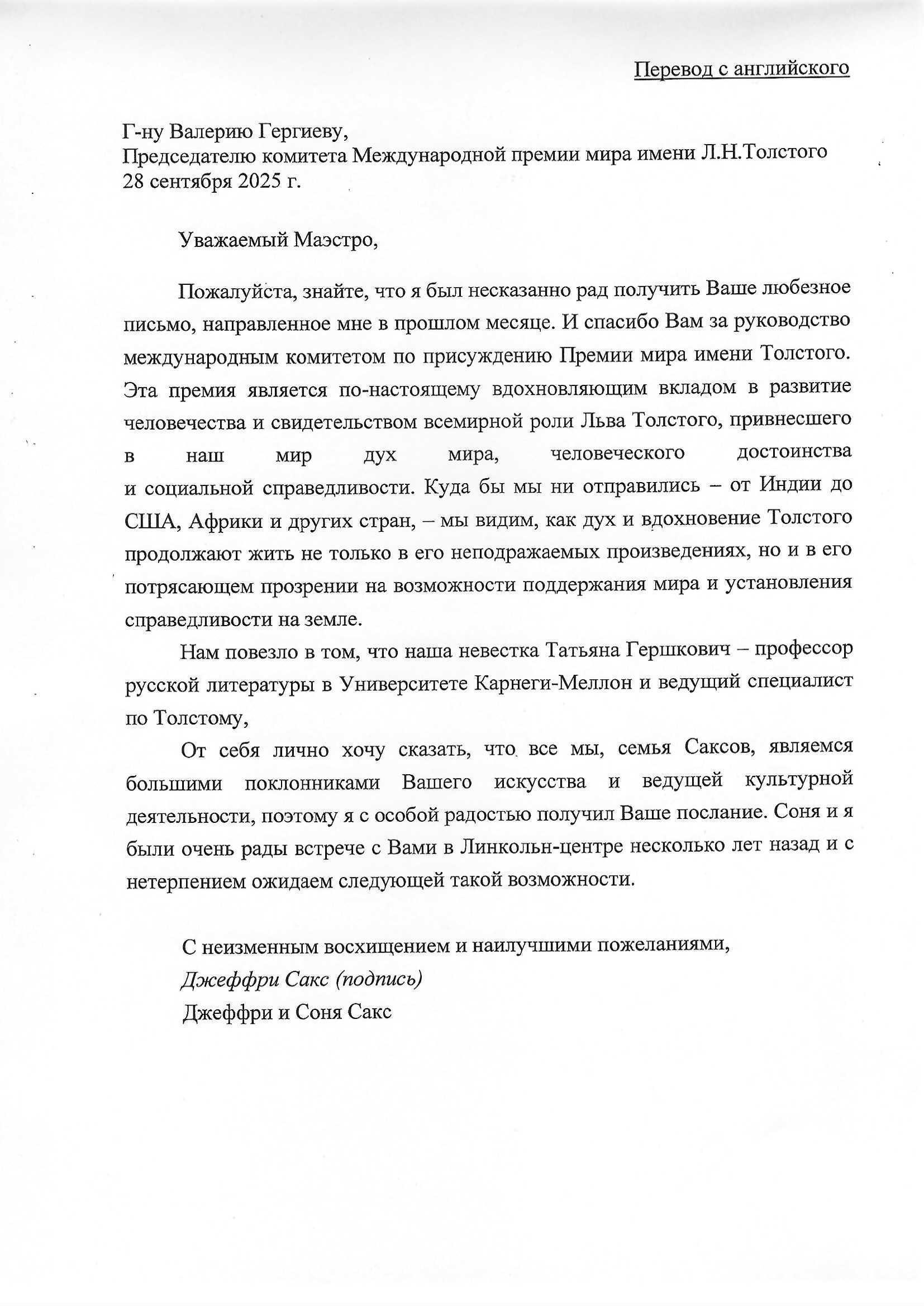 Перевод с английского

Г-ну Валерию Гергиеву,
Председателю комитета Международной премии мира имени Л.Н.Толстого
28 сентября 2025 г.

Уважаемый Маэстро,

Пожалуйста, знайте, что я был несказанно рад получить Ваше любезное письмо, направленное мне в прошлом месяце. И спасибо Вам за руководство международным комитетом по присуждению Премии мира имени Толстого. Эта премия является по-настоящему вдохновляющим вкладом в развитие человечества и свидетельством всемирной роли Льва Толстого, привнесшего в наш мир дух мира, человеческого достоинства и социальной справедливости. Куда бы мы ни отправились – от Индии до США, Африки и других стран, – мы видим, как дух и вдохновение Толстого продолжают жить не только в его неподражаемых произведениях, но и в его потрясающем прозрении на возможности поддержания мира и установления справедливости на земле.

Нам повезло в том, что наша невестка Татьяна Гершкович – профессор русской литературы в Университете Карнеги-Меллон и ведущий специалист по Толстому,

От себя лично хочу сказать, что все мы, семья Саксов, являемся большими поклонниками Вашего искусства и ведущей культурной деятельности, поэтому я с особой радостью получил Ваше послание. Соня и я были очень рады встрече с Вами в Линкольн-центре несколько лет назад и с нетерпением ожидаем следующей такой возможности.

С неизменным восхищением и наилучшими пожеланиями,
Джеффри Сакс (подпись)
Джеффри и Соня Сакс